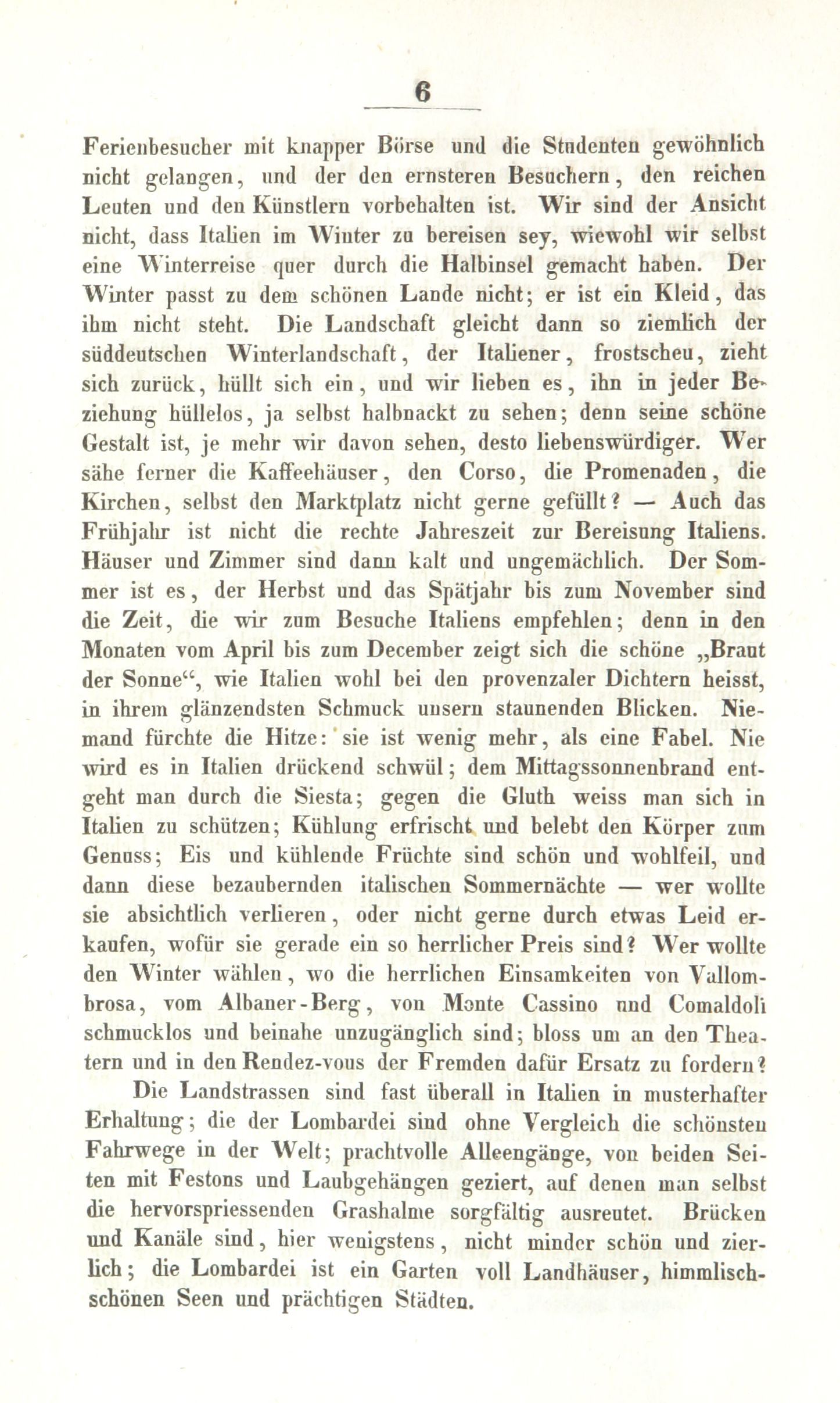 6

Ferienbesucher mit knapper Börse und die Studenten gewöhnlich nicht gelangen, und der den ernsteren Besuchern, den reichen Leuten und den Künstlern vorbehalten ist. Wir sind der Ansicht nicht, dass Italien im Winter zu bereisen sey, wiewohl wir selbst eine Winterreise quer durch die Halbinsel gemacht haben. Der Winter passt zu dem schönen Lande nicht; er ist ein Kleid, das ihm nicht steht. Die Landschaft gleicht dann so ziemlich der süddeutschen Winterlandschaft, der Italiener, frostscheu, zieht sich zurück, hüllt sich ein, und wir lieben es, ihn in jeder Beziehung hüllelos, ja selbst halbnackt zu sehen; denn seine schöne Gestalt ist, je mehr wir davon sehen, desto liebenswürdiger. Wer sähe ferner die Kaffeehäuser, den Corso, die Promenaden, die Kirchen, selbst den Marktplatz nicht gerne gefüllt? — Auch das Frühjahr ist nicht die rechte Jahreszeit zur Bereisung Italiens. Häuser und Zimmer sind dann kalt und ungemächlich. Der Sommer ist es, der Herbst und das Spätjahr bis zum November sind die Zeit, die wir zum Besuche Italiens empfehlen; denn in den Monaten vom April bis zum December zeigt sich die schöne „Braut der Sonne“, wie Italien wohl bei den provenzaler Dichtern heisst, in ihrem glänzendsten Schmuck unsern staunenden Blicken. Niemand fürchte die Hitze: sie ist wenig mehr, als eine Fabel. Nie wird es in Italien drückend schwül; dem Mittagssonnenbrand entgeht man durch die Siesta; gegen die Gluth weiss man sich in Italien zu schützen; Kühlung erfrischt und belebt den Körper zum Genuss; Eis und kühlende Früchte sind schön und wohlfeil, und dann diese bezaubernden italischen Sommernächte — wer wollte sie absichtlich verlieren, oder nicht gerne durch etwas Leid erkaufen, wofür sie gerade ein so herrlicher Preis sind? Wer wollte den Winter wählen, wo die herrlichen Einsamkeiten von Vallombrosa, vom Albaner-Berg, von Monte Cassino und Comaldoli schmucklos und beinahe unzugänglich sind; bloss um an den Theatern und in den Rendez-vous der Fremden dafür Ersatz zu fordern?

Die Landstrassen sind fast überall in Italien in musterhafter Erhaltung; die der Lombardei sind ohne Vergleich die schönsten Fahrwege in der Welt; prachtvolle Alleengänge, von beiden Seiten mit Festons und Laubgehängen geziert, auf denen man selbst die hervorspriessenden Grashalme sorgfältig ausreutet. Brücken und Kanäle sind, hier wenigstens, nicht minder schön und zierlich; die Lombardei ist ein Garten voll Landhäuser, himmlischschönen Seen und prächtigen Städten.